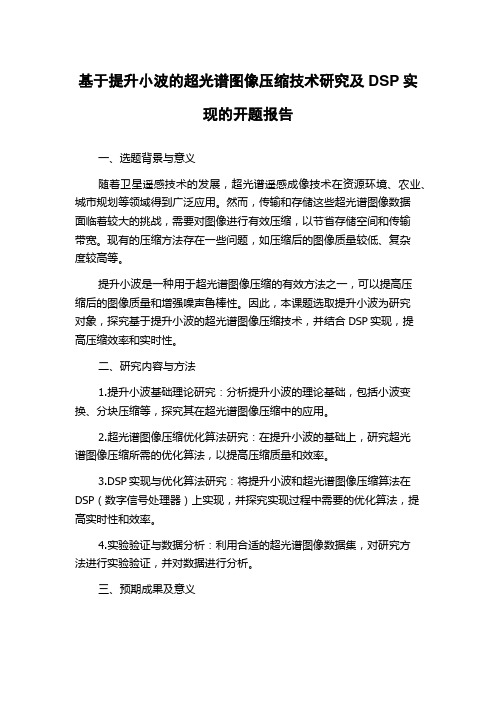 基于提升小波的超光谱图像压缩技术研究及 DSP 实现的开题报告

一、选题背景与意义

随着卫星遥感技术的发展，超光谱遥感成像技术在资源环境、农业、城市规划等领域得到广泛应用。然而，传输和存储这些超光谱图像数据面临着较大的挑战，需要对图像进行有效压缩，以节省存储空间和传输带宽。现有的压缩方法存在一些问题，如压缩后的图像质量较低、复杂度较高等。

提升小波是一种用于超光谱图像压缩的有效方法之一，可以提高压缩后的图像质量和增强噪声鲁棒性。因此，本课题选取提升小波为研究对象，探究基于提升小波的超光谱图像压缩技术，并结合 DSP 实现，提高压缩效率和实时性。

二、研究内容与方法

1.提升小波基础理论研究：分析提升小波的理论基础，包括小波变换、分块压缩等，探究其在超光谱图像压缩中的应用。

2.超光谱图像压缩优化算法研究：在提升小波的基础上，研究超光谱图像压缩所需的优化算法，以提高压缩质量和效率。

3.DSP 实现与优化算法研究：将提升小波和超光谱图像压缩算法在 DSP（数字信号处理器）上实现，并探究实现过程中需要的优化算法，提高实时性和效率。

4.实验验证与数据分析：利用合适的超光谱图像数据集，对研究方法进行实验验证，并对数据进行分析。

三、预期成果及意义